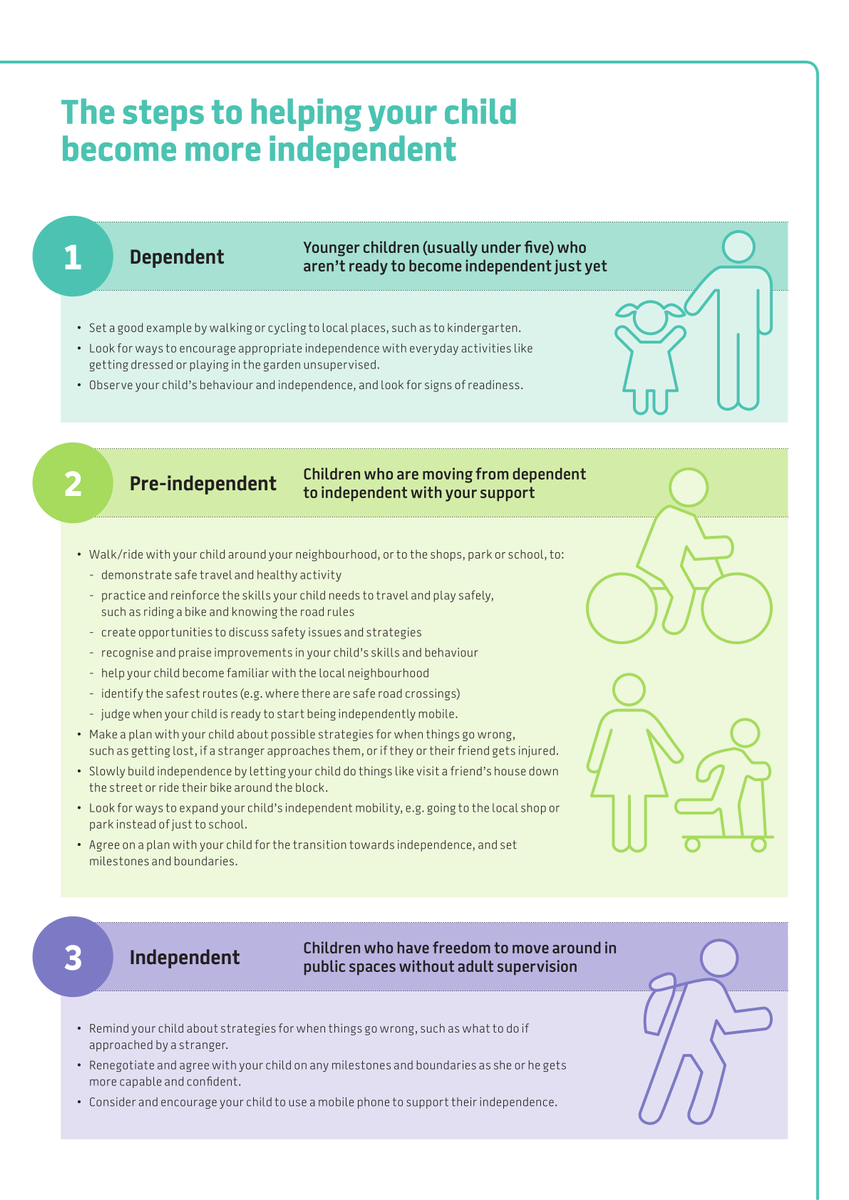 The steps to helping your child become more independent

1

Dependent

Younger children (usually under five) who aren't ready to become independent just yet

• Set a good example by walking or cycling to local places, such as to kindergarten.
• Look for ways to encourage appropriate independence with everyday activities like getting dressed or playing in the garden unsupervised.
• Observe your child's behaviour and independence, and look for signs of readiness.

2

Pre-independent

Children who are moving from dependent to independent with your support

• Walk/ride with your child around your neighbourhood, or to the shops, park or school, to:
- demonstrate safe travel and healthy activity
- practice and reinforce the skills your child needs to travel and play safely, such as riding a bike and knowing the road rules
- create opportunities to discuss safety issues and strategies
- recognise and praise improvements in your child's skills and behaviour
- help your child become familiar with the local neighbourhood
- identify the safest routes (e.g. where there are safe road crossings)
- judge when your child is ready to start being independently mobile.
• Make a plan with your child about possible strategies for when things go wrong, such as getting lost, if a stranger approaches them, or if they or their friend gets injured.
• Slowly build independence by letting your child do things like visit a friend's house down the street or ride their bike around the block.
• Look for ways to expand your child's independent mobility, e.g. going to the local shop or park instead of just to school.
• Agree on a plan with your child for the transition towards independence, and set milestones and boundaries.

3

Independent

Children who have freedom to move around in public spaces without adult supervision

• Remind your child about strategies for when things go wrong, such as what to do if approached by a stranger.
• Renegotiate and agree with your child on any milestones and boundaries as she or he gets more capable and confident.
• Consider and encourage your child to use a mobile phone to support their independence.